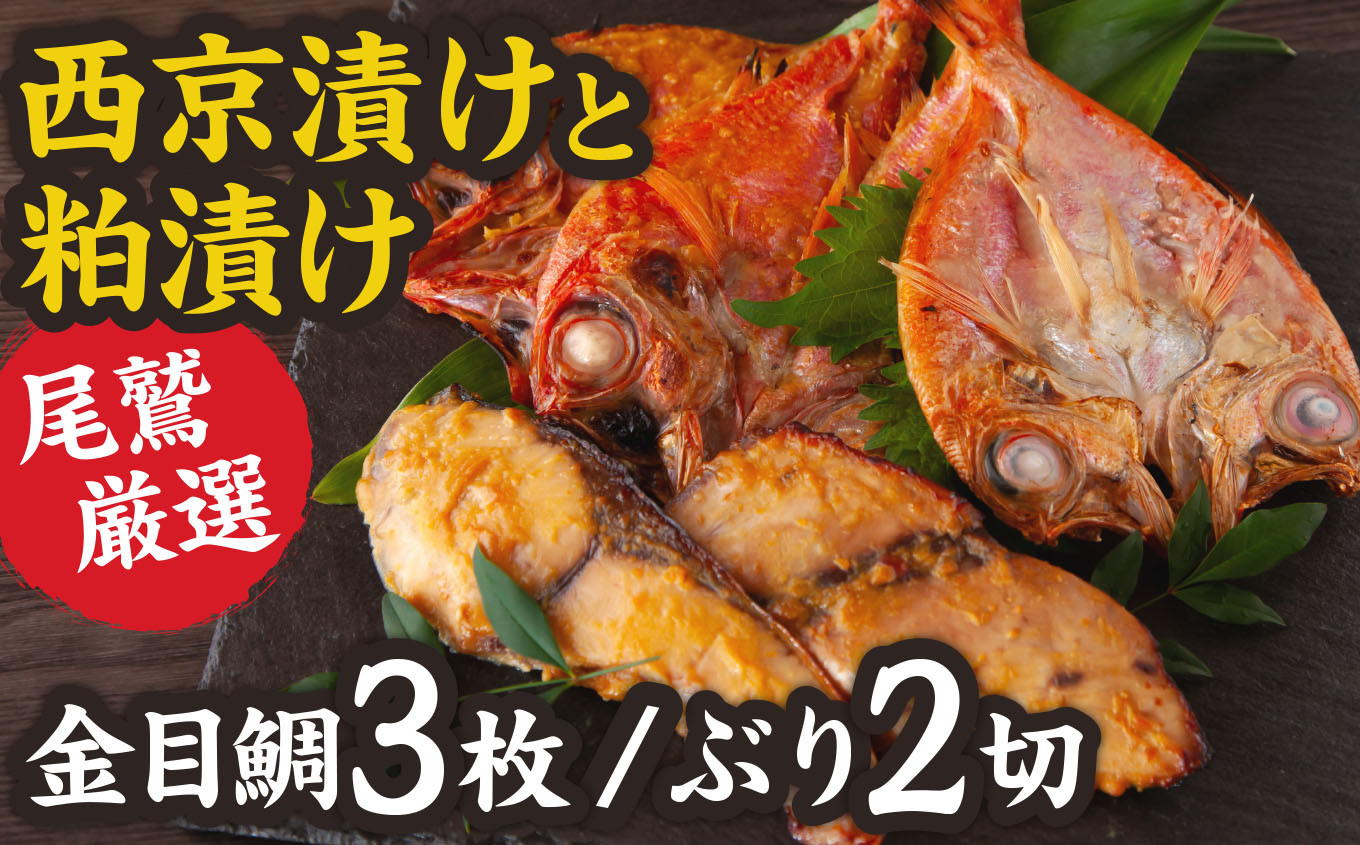 西京漬けと
粕漬け

尾鷲
厳選

金目鯛3枚／ぶり2切